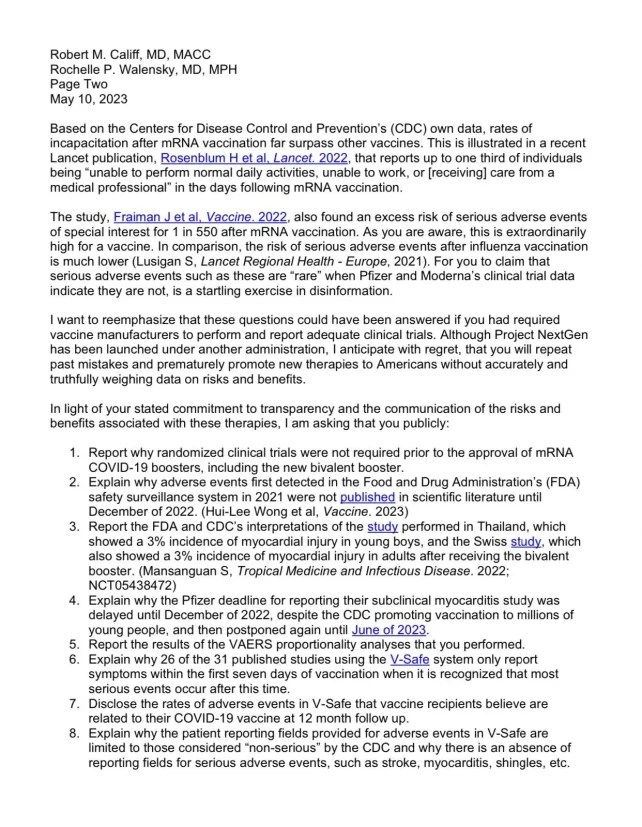 Robert M. Califf, MD, MACC
Rochelle P. Walensky, MD, MPH
Page Two
May 10, 2023

Based on the Centers for Disease Control and Prevention's (CDC) own data, rates of incapacitation after mRNA vaccination far surpass other vaccines. This is illustrated in a recent Lancet publication, Rosenblum H et al, Lancet. 2022, that reports up to one third of individuals being "unable to perform normal daily activities, unable to work, or [receiving] care from a medical professional" in the days following mRNA vaccination.

The study, Fraiman J et al, Vaccine. 2022, also found an excess risk of serious adverse events of special interest for 1 in 550 after mRNA vaccination. As you are aware, this is extraordinarily high for a vaccine. In comparison, the risk of serious adverse events after influenza vaccination is much lower (Lusigan S, Lancet Regional Health - Europe, 2021). For you to claim that serious adverse events such as these are "rare" when Pfizer and Moderna's clinical trial data indicate they are not, is a startling exercise in disinformation.

I want to reemphasize that these questions could have been answered if you had required vaccine manufacturers to perform and report adequate clinical trials. Although Project NextGen has been launched under another administration, I anticipate with regret, that you will repeat past mistakes and prematurely promote new therapies to Americans without accurately and truthfully weighing data on risks and benefits.

In light of your stated commitment to transparency and the communication of the risks and benefits associated with these therapies, I am asking that you publicly:

1. Report why randomized clinical trials were not required prior to the approval of mRNA COVID-19 boosters, including the new bivalent booster.
2. Explain why adverse events first detected in the Food and Drug Administration's (FDA) safety surveillance system in 2021 were not published in scientific literature until December of 2022. (Hui-Lee Wong et al, Vaccine. 2023)
3. Report the FDA and CDC's interpretations of the study performed in Thailand, which showed a 3% incidence of myocardial injury in young boys, and the Swiss study, which also showed a 3% incidence of myocardial injury in adults after receiving the bivalent booster. (Mansanguan S, Tropical Medicine and Infectious Disease. 2022; NCT05438472)
4. Explain why the Pfizer deadline for reporting their subclinical myocarditis study was delayed until December of 2022, despite the CDC promoting vaccination to millions of young people, and then postponed again until June of 2023.
5. Report the results of the VAERS proportionality analyses that you performed.
6. Explain why 26 of the 31 published studies using the V-Safe system only report symptoms within the first seven days of vaccination when it is recognized that most serious events occur after this time.
7. Disclose the rates of adverse events in V-Safe that vaccine recipients believe are related to their COVID-19 vaccine at 12 month follow up.
8. Explain why the patient reporting fields provided for adverse events in V-Safe are limited to those considered "non-serious" by the CDC and why there is an absence of reporting fields for serious adverse events, such as stroke, myocarditis, shingles, etc.